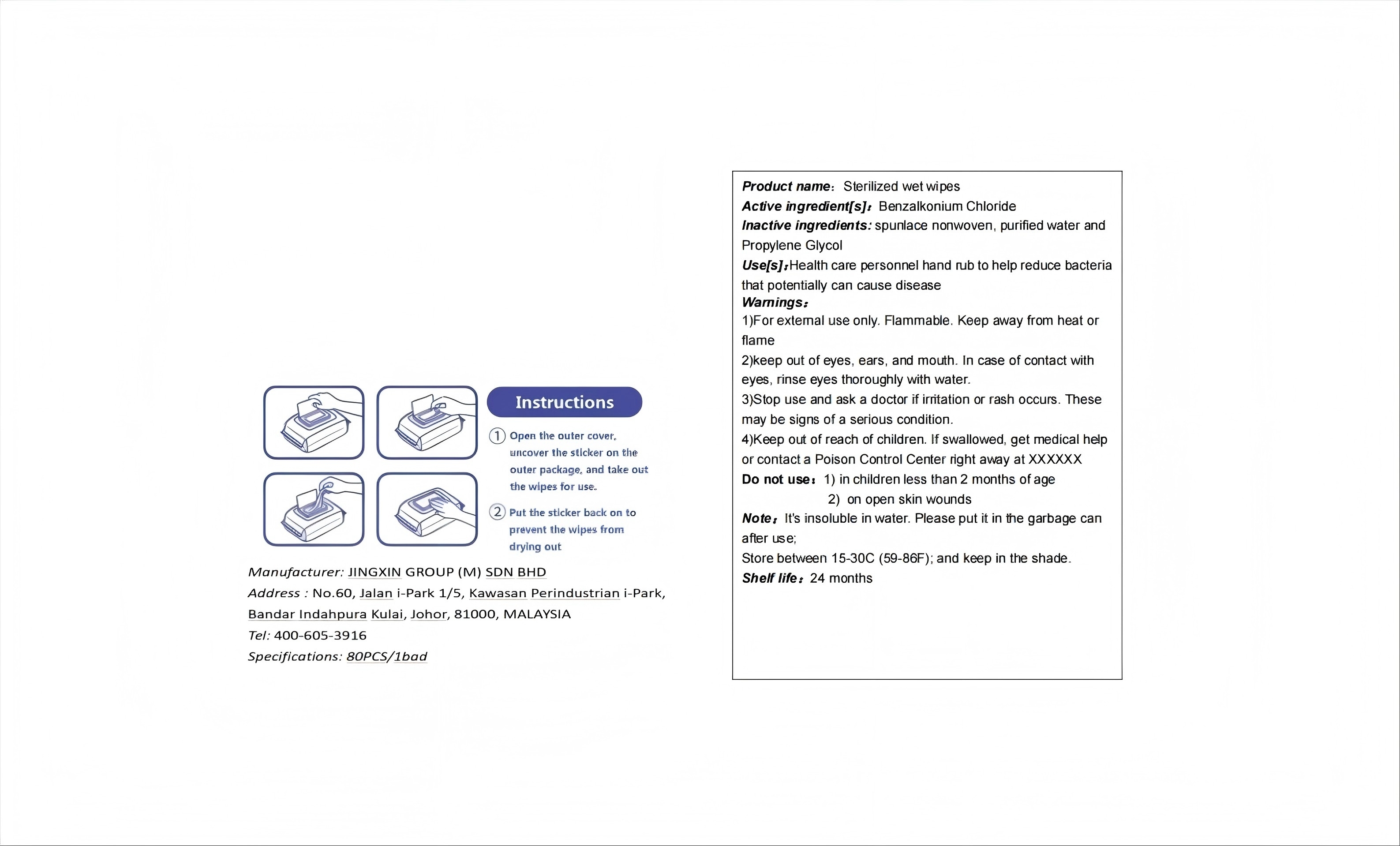 Instructions

① Open the outer cover, uncover the sticker on the outer package, and take out the wipes for use.

② Put the sticker back on to prevent the wipes from drying out

Manufacturer: JINGXIN GROUP (M) SDN BHD
Address : No.60, Jalan i-Park 1/5, Kawasan Perindustrian i-Park, Bandar Indahpura Kulai, Johor, 81000, MALAYSIA
Tel: 400-605-3916
Specifications: 80PCS/1bad

Product name: Sterilized wet wipes
Active ingredient[s]: Benzalkonium Chloride
Inactive ingredients: spunlace nonwoven, purified water and Propylene Glycol
Use[s]: Health care personnel hand rub to help reduce bacteria that potentially can cause disease
Warnings:
1)For external use only. Flammable. Keep away from heat or flame
2)keep out of eyes, ears, and mouth. In case of contact with eyes, rinse eyes thoroughly with water.
3)Stop use and ask a doctor if irritation or rash occurs. These may be signs of a serious condition.
4)Keep out of reach of children. If swallowed, get medical help or contact a Poison Control Center right away at XXXXXX
Do not use: 1) in children less than 2 months of age
2) on open skin wounds
Note: It's insoluble in water. Please put it in the garbage can after use;
Store between 15-30C (59-86F); and keep in the shade.
Shelf life: 24 months